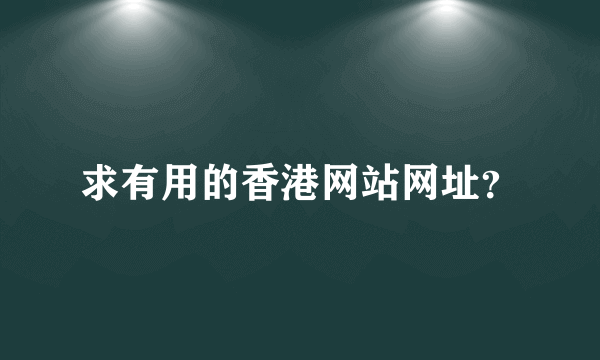 求有用的香港网站网址?